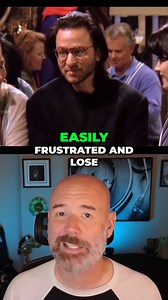 EASILY
FRUSTRATED AND
LOSE